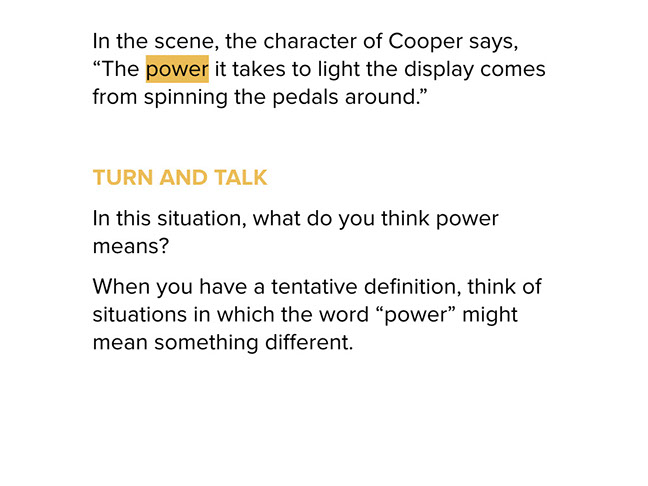 In the scene, the character of Cooper says, “The power it takes to light the display comes from spinning the pedals around.”

TURN AND TALK

In this situation, what do you think power means?

When you have a tentative definition, think of situations in which the word “power” might mean something different.